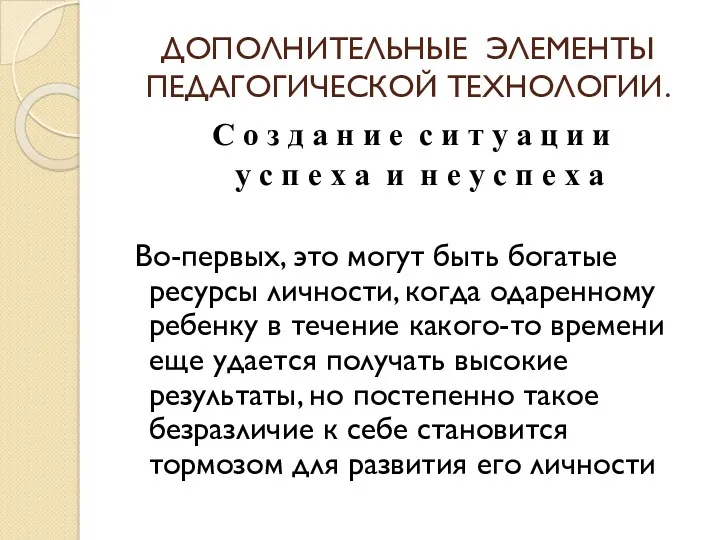 ДОПОЛНИТЕЛЬНЫЕ ЭЛЕМЕНТЫ ПЕДАГОГИЧЕСКОЙ ТЕХНОЛОГИИ.

Создание ситуации успеха и неуспеха

Во-первых, это могут быть богатые ресурсы личности, когда одаренному ребенку в течение какого-то времени еще удается получать высокие результаты, но постепенно такое безразличие к себе становится тормозом для развития его личности